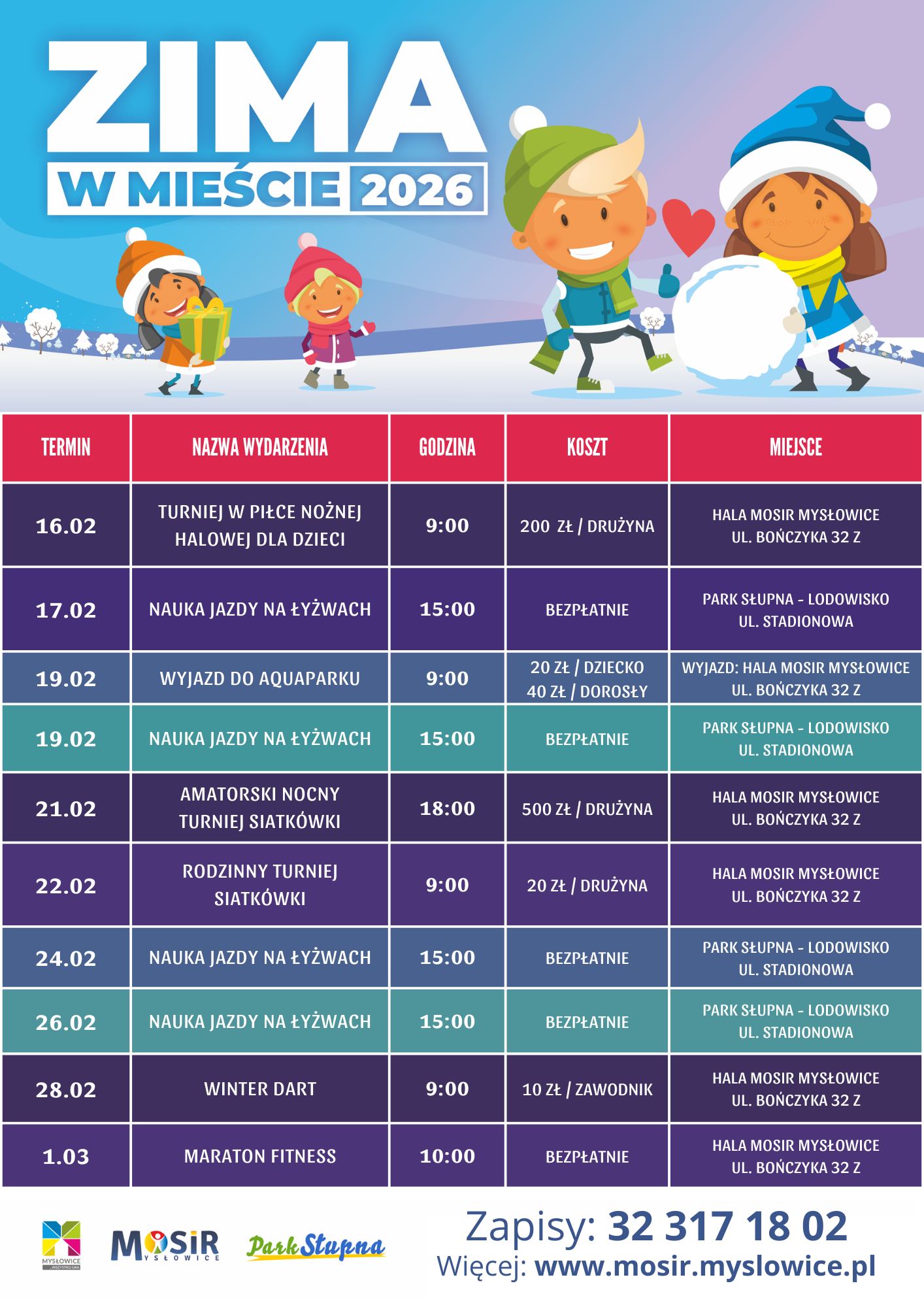 ZIMA
W MIEŚCIE 2026

| TERMIN | NAZWA WYDARZENIA | GODZINA | KOSZT | MIEJSCE |
|---|---|---|---|---|
| 16.02 | TURNIEJ W PIŁCE NOŻNEJ HALOWEJ DLA DZIECI | 9:00 | 200 ZŁ / DRUŻYNA | HALA MOSIR MYSŁOWICE UL. BOŃCZYKA 32 Z |
| 17.02 | NAUKA JAZDY NA ŁYŻWACH | 15:00 | BEZPŁATNIE | PARK SŁUPNA - LODOWISKO UL. STADIONOWA |
| 19.02 | WYJAZD DO AQUAPARKU | 9:00 | 20 ZŁ / DZIECKO 40 ZŁ / DOROSŁY | WYJAZD: HALA MOSIR MYSŁOWICE UL. BOŃCZYKA 32 Z |
| 19.02 | NAUKA JAZDY NA ŁYŻWACH | 15:00 | BEZPŁATNIE | PARK SŁUPNA - LODOWISKO UL. STADIONOWA |
| 21.02 | AMATORSKI NOCNY TURNIEJ SIATKÓWKI | 18:00 | 500 ZŁ / DRUŻYNA | HALA MOSIR MYSŁOWICE UL. BOŃCZYKA 32 Z |
| 22.02 | RODZINNY TURNIEJ SIATKÓWKI | 9:00 | 20 ZŁ / DRUŻYNA | HALA MOSIR MYSŁOWICE UL. BOŃCZYKA 32 Z |
| 24.02 | NAUKA JAZDY NA ŁYŻWACH | 15:00 | BEZPŁATNIE | PARK SŁUPNA - LODOWISKO UL. STADIONOWA |
| 26.02 | NAUKA JAZDY NA ŁYŻWACH | 15:00 | BEZPŁATNIE | PARK SŁUPNA - LODOWISKO UL. STADIONOWA |
| 28.02 | WINTER DART | 9:00 | 10 ZŁ / ZAWODNIK | HALA MOSIR MYSŁOWICE UL. BOŃCZYKA 32 Z |
| 1.03 | MARATON FITNESS | 10:00 | BEZPŁATNIE | HALA MOSIR MYSŁOWICE UL. BOŃCZYKA 32 Z |

MYSŁOWICE ...WSZYSTKO GRA
MOSiR MYSŁOWICE
Park Słupna

Zapisy: 32 317 18 02
Więcej: www.mosir.myslowice.pl